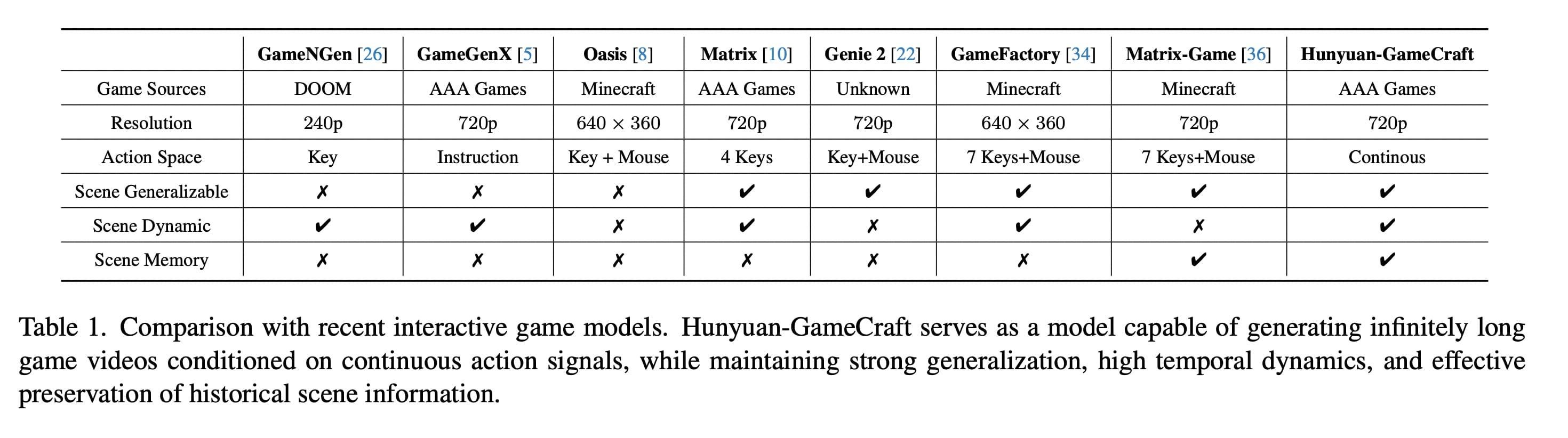 | | GameNGen [26] | GameGenX [5] | Oasis [8] | Matrix [10] | Genie 2 [22] | GameFactory [34] | Matrix-Game [36] | Hunyuan-GameCraft |
|---|---|---|---|---|---|---|---|---|
| Game Sources | DOOM | AAA Games | Minecraft | AAA Games | Unknown | Minecraft | Minecraft | AAA Games |
| Resolution | 240p | 720p | $640 \times 360$ | 720p | 720p | $640 \times 360$ | 720p | 720p |
| Action Space | Key | Instruction | Key + Mouse | 4 Keys | Key+Mouse | 7 Keys+Mouse | 7 Keys+Mouse | Continous |
| Scene Generalizable | ✗ | ✗ | ✗ | ✔ | ✔ | ✔ | ✔ | ✔ |
| Scene Dynamic | ✔ | ✔ | ✗ | ✔ | ✗ | ✔ | ✗ | ✔ |
| Scene Memory | ✗ | ✗ | ✗ | ✗ | ✗ | ✗ | ✔ | ✔ |

Table 1. Comparison with recent interactive game models. Hunyuan-GameCraft serves as a model capable of generating infinitely long game videos conditioned on continuous action signals, while maintaining strong generalization, high temporal dynamics, and effective preservation of historical scene information.